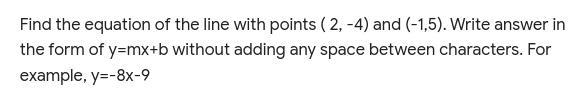 Find the equation of the line with points ( 2, -4) and (-1,5). Write answer in the form of y=mx+b without adding any space between characters. For example, y=-8x-9